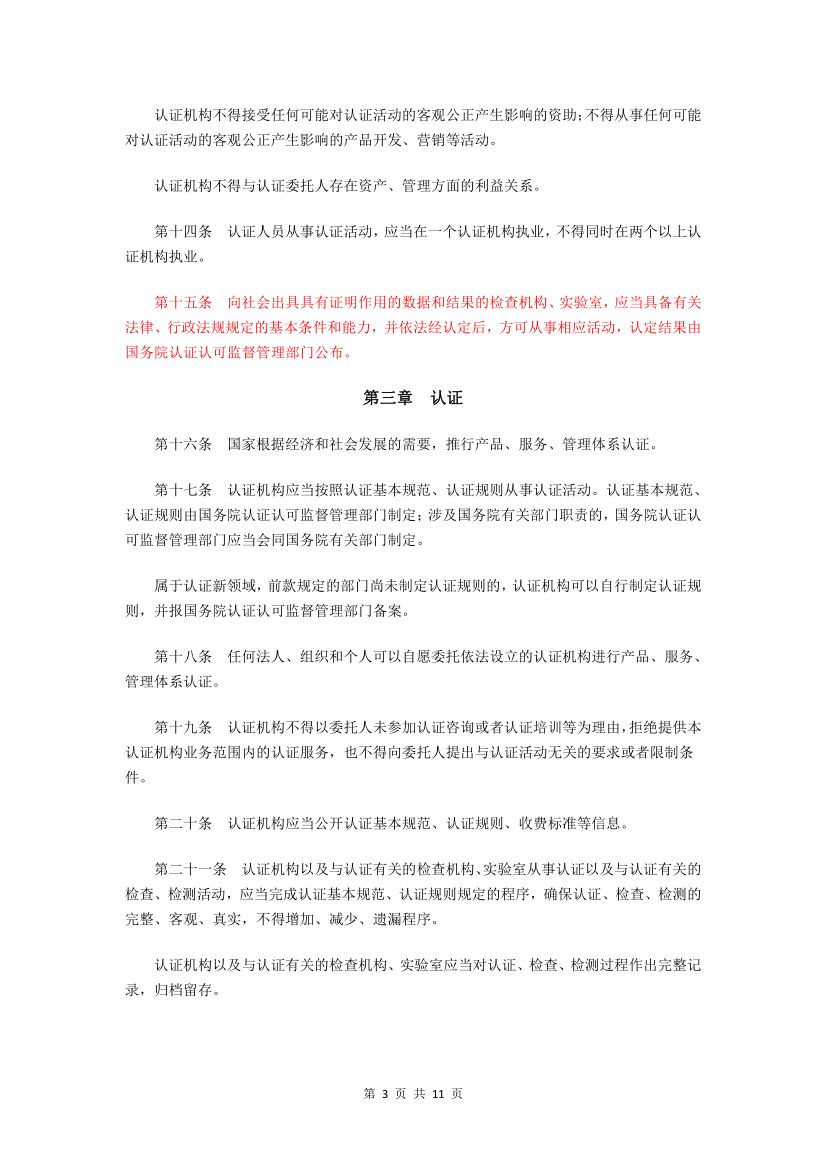 认证机构不得接受任何可能对认证活动的客观公正产生影响的资助；不得从事任何可能对认证活动的客观公正产生影响的产品开发、营销等活动。

认证机构不得与认证委托人存在资产、管理方面的利益关系。

第十四条　认证人员从事认证活动，应当在一个认证机构执业，不得同时在两个以上认证机构执业。

第十五条　向社会出具具有证明作用的数据和结果的检查机构、实验室，应当具备有关法律、行政法规规定的基本条件和能力，并依法经认定后，方可从事相应活动，认定结果由国务院认证认可监督管理部门公布。

第三章　认证

第十六条　国家根据经济和社会发展的需要，推行产品、服务、管理体系认证。

第十七条　认证机构应当按照认证基本规范、认证规则从事认证活动。认证基本规范、认证规则由国务院认证认可监督管理部门制定；涉及国务院有关部门职责的，国务院认证认可监督管理部门应当会同国务院有关部门制定。

属于认证新领域，前款规定的部门尚未制定认证规则的，认证机构可以自行制定认证规则，并报国务院认证认可监督管理部门备案。

第十八条　任何法人、组织和个人可以自愿委托依法设立的认证机构进行产品、服务、管理体系认证。

第十九条　认证机构不得以委托人未参加认证咨询或者认证培训等为理由，拒绝提供本认证机构业务范围内的认证服务，也不得向委托人提出与认证活动无关的要求或者限制条件。

第二十条　认证机构应当公开认证基本规范、认证规则、收费标准等信息。

第二十一条　认证机构以及与认证有关的检查机构、实验室从事认证以及与认证有关的检查、检测活动，应当完成认证基本规范、认证规则规定的程序，确保认证、检查、检测的完整、客观、真实，不得增加、减少、遗漏程序。

认证机构以及与认证有关的检查机构、实验室应当对认证、检查、检测过程作出完整记录，归档留存。

第 3 页 共 11 页